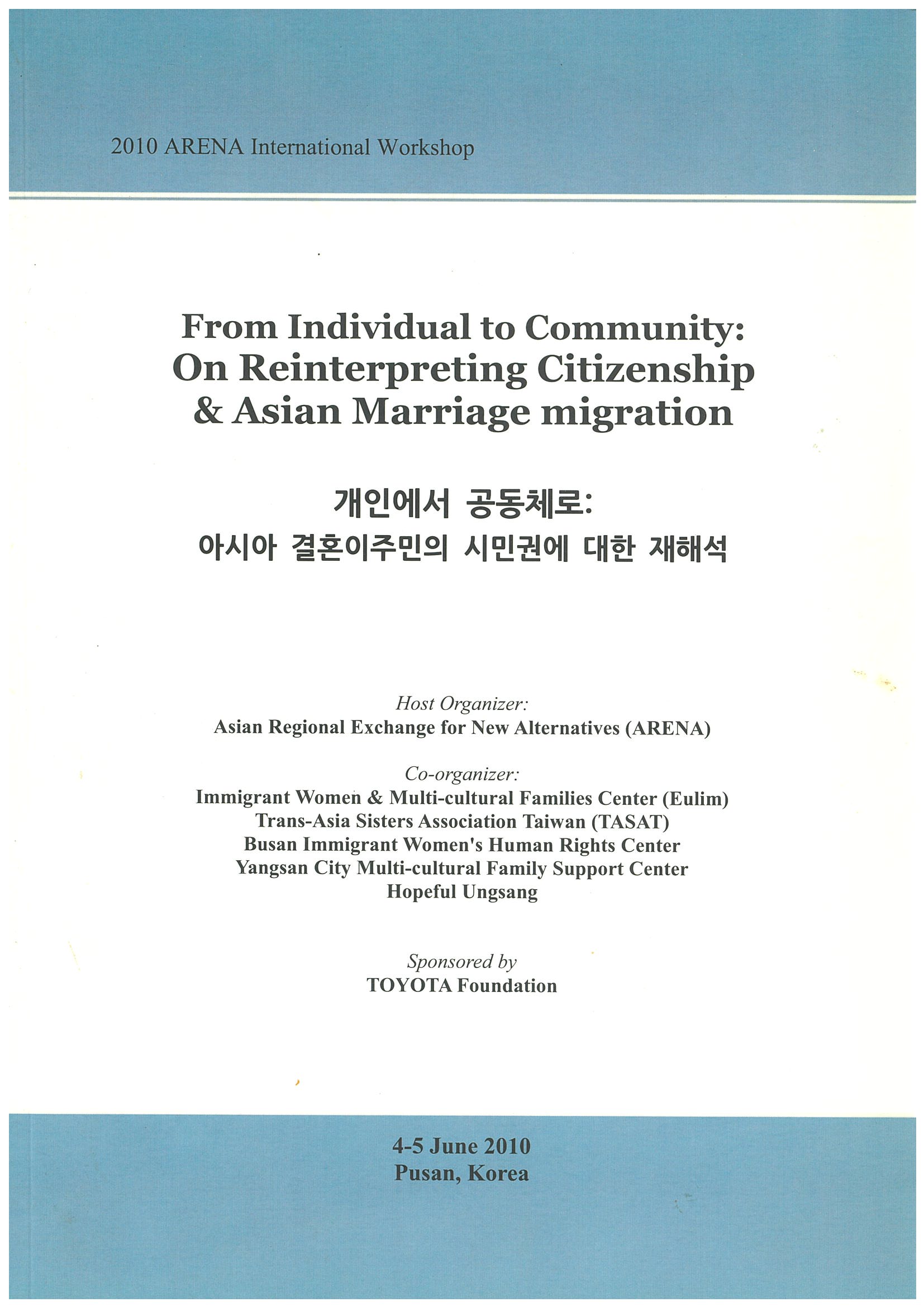 2010 ARENA International Workshop

From Individual to Community: On Reinterpreting Citizenship & Asian Marriage migration

개인에서 공동체로:
아시아 결혼이주민의 시민권에 대한 재해석

Host Organizer:
Asian Regional Exchange for New Alternatives (ARENA)

Co-organizer:
Immigrant Women & Multi-cultural Families Center (Eulim)
Trans-Asia Sisters Association Taiwan (TASAT)
Busan Immigrant Women's Human Rights Center
Yangsan City Multi-cultural Family Support Center
Hopeful Ungsang

Sponsored by
TOYOTA Foundation

4-5 June 2010
Pusan, Korea